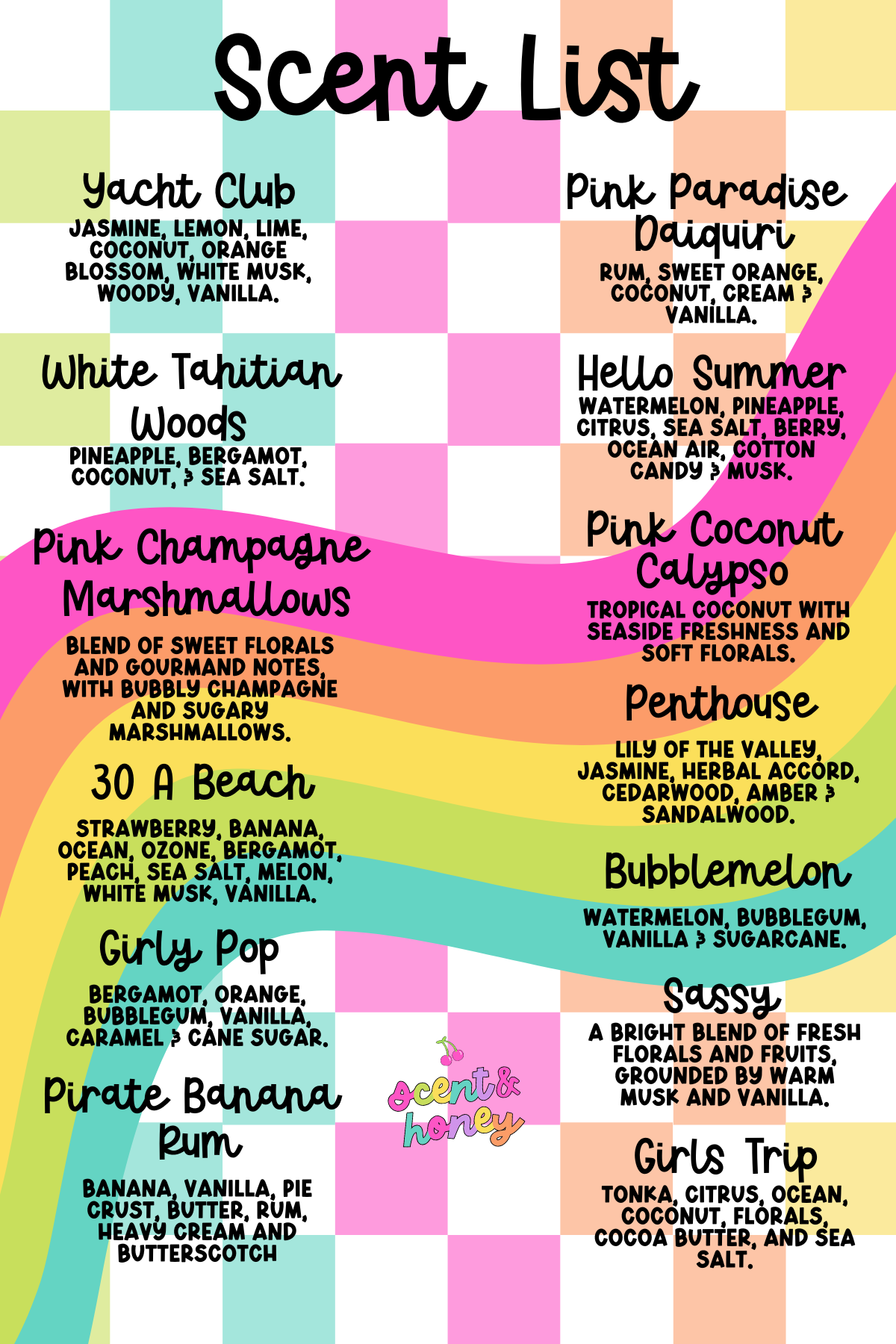 Scent List

Yacht Club

JASMINE, LEMON, LIME, COCONUT, ORANGE BLOSSOM, WHITE MUSK, WOODY, VANILLA.

White Tahitian Woods

PINEAPPLE, BERGAMOT, COCONUT, & SEA SALT.

Pink Champagne Marshmallows

BLEND OF SWEET FLORALS AND GOURMAND NOTES, WITH BUBBLY CHAMPAGNE AND SUGARY MARSHMALLOWS.

30 A Beach

STRAWBERRY, BANANA, OCEAN, OZONE, BERGAMOT, PEACH, SEA SALT, MELON, WHITE MUSK, VANILLA.

Girly Pop

BERGAMOT, ORANGE, BUBBLEGUM, VANILLA, CARAMEL & CANE SUGAR.

Pirate Banana Rum

BANANA, VANILLA, PIE CRUST, BUTTER, RUM, HEAVY CREAM AND BUTTERSCOTCH

Pink Paradise Daiquiri

RUM, SWEET ORANGE, COCONUT, CREAM & VANILLA.

Hello Summer

WATERMELON, PINEAPPLE, CITRUS, SEA SALT, BERRY, OCEAN AIR, COTTON CANDY & MUSK.

Pink Coconut Calypso

TROPICAL COCONUT WITH SEASIDE FRESHNESS AND SOFT FLORALS.

Penthouse

LILY OF THE VALLEY, JASMINE, HERBAL ACCORD, CEDARWOOD, AMBER & SANDALWOOD.

Bubblemelon

WATERMELON, BUBBLEGUM, VANILLA & SUGARCANE.

Sassy

A BRIGHT BLEND OF FRESH FLORALS AND FRUITS, GROUNDED BY WARM MUSK AND VANILLA.

Girls Trip

TONKA, CITRUS, OCEAN, COCONUT, FLORALS, COCOA BUTTER, AND SEA SALT.

scent & honey